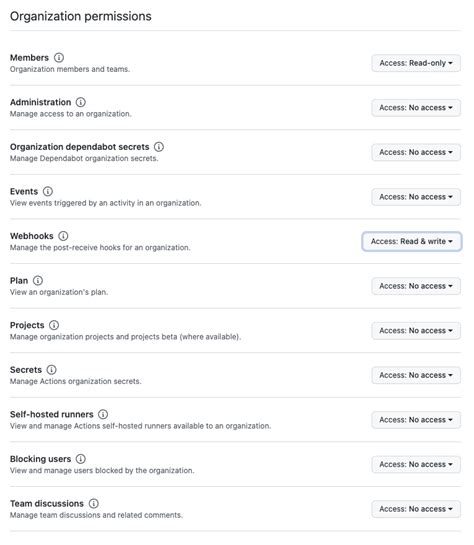 Organization permissions

Members
Organization members and teams.
Access: Read-only

Administration
Manage access to an organization.
Access: No access

Organization dependabot secrets
Manage Dependabot organization secrets.
Access: No access

Events
View events triggered by an activity in an organization.
Access: No access

Webhooks
Manage the post-receive hooks for an organization.
Access: Read & write

Plan
View an organization's plan.
Access: No access

Projects
Manage organization projects and projects beta (where available).
Access: No access

Secrets
Manage Actions organization secrets.
Access: No access

Self-hosted runners
View and manage Actions self-hosted runners available to an organization.
Access: No access

Blocking users
View and manage users blocked by the organization.
Access: No access

Team discussions
Manage team discussions and related comments.
Access: No access